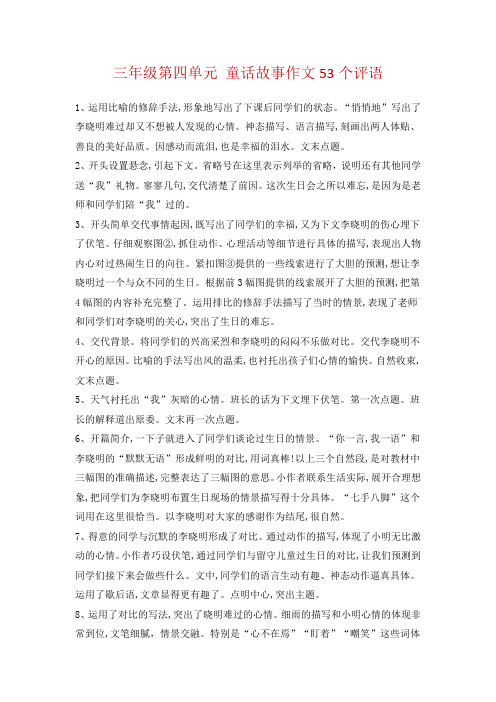 三年级第四单元 童话故事作文53个评语

1、运用比喻的修辞手法,形象地写出了下课后同学们的状态。“悄悄地”写出了李晓明难过却又不想被人发现的心情。神态描写、语言描写,刻画出两人体贴、善良的美好品质。因感动而流泪,也是幸福的泪水。文末点题。

2、开头设置悬念,引起下文。省略号在这里表示列举的省略,说明还有其他同学送“我”礼物。寥寥几句,交代清楚了前因。这次生日会之所以难忘,是因为是老师和同学们陪“我”过的。

3、开头简单交代事情起因,既写出了同学们的幸福,又为下文李晓明的伤心埋下了伏笔。仔细观察图②,抓住动作、心理活动等细节进行具体的描写,表现出人物内心对过热闹生日的向往。紧扣图③提供的一些线索进行了大胆的预测,想让李晓明过一个与众不同的生日。根据前3幅图提供的线索展开了大胆的预测,把第4幅图的内容补充完整了。运用排比的修辞手法描写了当时的情景,表现了老师和同学们对李晓明的关心,突出了生日的难忘。

4、交代背景。将同学们的兴高采烈和李晓明的闷闷不乐做对比。交代李晓明不开心的原因。比喻的手法写出风的温柔,也衬托出孩子们心情的愉快。自然收束,文末点题。

5、天气衬托出“我”灰暗的心情。班长的话为下文埋下伏笔。第一次点题。班长的解释道出原委。文末再一次点题。

6、开篇简介,一下子就进入了同学们谈论过生日的情景。“你一言,我一语”和李晓明的“默默无语”形成鲜明的对比,用词真棒!以上三个自然段,是对教材中三幅图的准确描述,完整表达了三幅图的意思。小作者联系生活实际,展开合理想象,把同学们为李晓明布置生日现场的情景描写得十分具体。“七手八脚”这个词用在这里很恰当。以李晓明对大家的感谢作为结尾,很自然。

7、得意的同学与沉默的李晓明形成了对比。通过动作的描写,体现了小明无比激动的心情。小作者巧设伏笔,通过同学们与留守儿童过生日的对比,让我们预测到同学们接下来会做些什么。文中,同学们的语言生动有趣、神态动作逼真具体。运用了歇后语,文章显得更有趣了。点明中心,突出主题。

8、运用了对比的写法,突出了晓明难过的心情。细雨的描写和小明心情的体现非常到位,文笔细腻,情景交融。特别是“心不在焉”“盯着”“嘲笑”这些词体